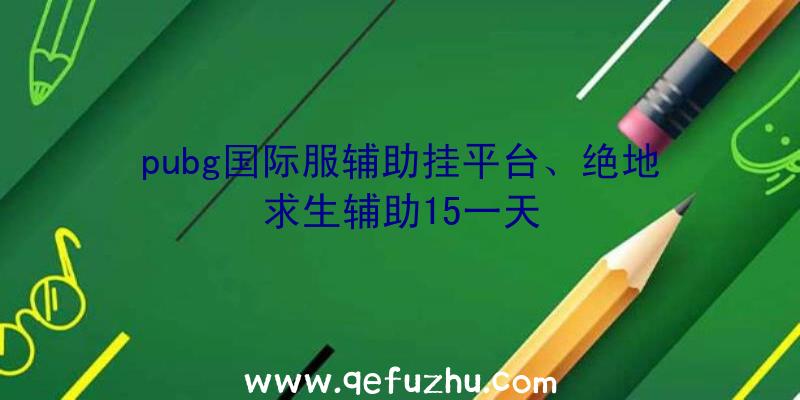 pubg国际服辅助挂平台、绝地求生辅助15一天

www.qefuzhu.com